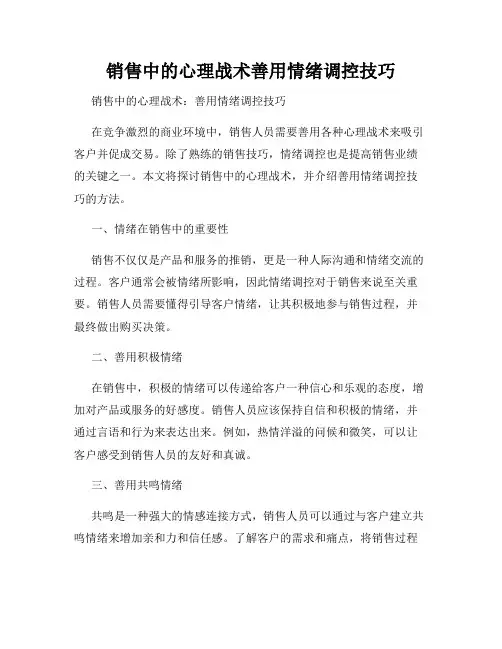 销售中的心理战术善用情绪调控技巧

销售中的心理战术：善用情绪调控技巧

在竞争激烈的商业环境中，销售人员需要善用各种心理战术来吸引客户并促成交易。除了熟练的销售技巧，情绪调控也是提高销售业绩的关键之一。本文将探讨销售中的心理战术，并介绍善用情绪调控技巧的方法。

一、情绪在销售中的重要性

销售不仅仅是产品和服务的推销，更是一种人际沟通和情绪交流的过程。客户通常会被情绪所影响，因此情绪调控对于销售来说至关重要。销售人员需要懂得引导客户情绪，让其积极地参与销售过程，并最终做出购买决策。

二、善用积极情绪

在销售中，积极的情绪可以传递给客户一种信心和乐观的态度，增加对产品或服务的好感度。销售人员应该保持自信和积极的情绪，并通过言语和行为来表达出来。例如，热情洋溢的问候和微笑，可以让客户感受到销售人员的友好和真诚。

三、善用共鸣情绪

共鸣是一种强大的情感连接方式，销售人员可以通过与客户建立共鸣情绪来增加亲和力和信任感。了解客户的需求和痛点，将销售过程